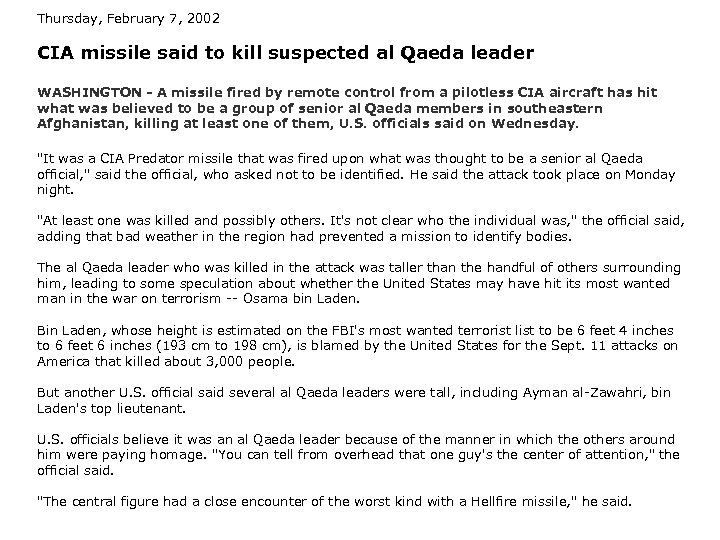 Thursday, February 7, 2002

CIA missile said to kill suspected al Qaeda leader

WASHINGTON - A missile fired by remote control from a pilotless CIA aircraft has hit what was believed to be a group of senior al Qaeda members in southeastern Afghanistan, killing at least one of them, U.S. officials said on Wednesday.

"It was a CIA Predator missile that was fired upon what was thought to be a senior al Qaeda official," said the official, who asked not to be identified. He said the attack took place on Monday night.

"At least one was killed and possibly others. It's not clear who the individual was," the official said, adding that bad weather in the region had prevented a mission to identify bodies.

The al Qaeda leader who was killed in the attack was taller than the handful of others surrounding him, leading to some speculation about whether the United States may have hit its most wanted man in the war on terrorism -- Osama bin Laden.

Bin Laden, whose height is estimated on the FBI's most wanted terrorist list to be 6 feet 4 inches to 6 feet 6 inches (193 cm to 198 cm), is blamed by the United States for the Sept. 11 attacks on America that killed about 3,000 people.

But another U.S. official said several al Qaeda leaders were tall, including Ayman al-Zawahri, bin Laden's top lieutenant.

U.S. officials believe it was an al Qaeda leader because of the manner in which the others around him were paying homage. "You can tell from overhead that one guy's the center of attention," the official said.

"The central figure had a close encounter of the worst kind with a Hellfire missile," he said.